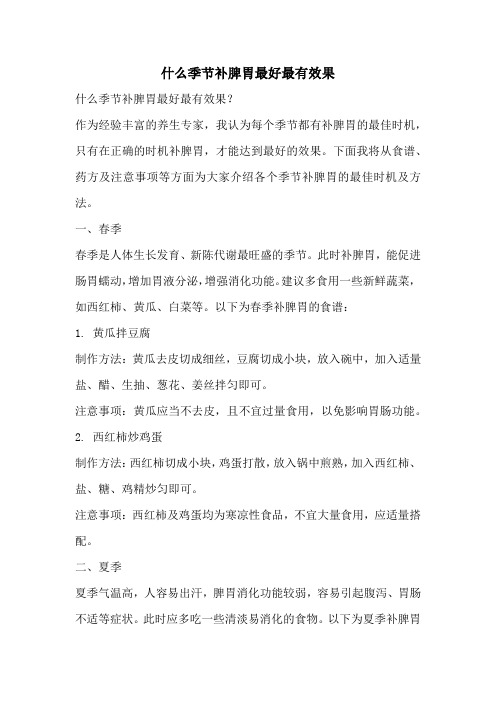 什么季节补脾胃最好最有效果

什么季节补脾胃最好最有效果？

作为经验丰富的养生专家，我认为每个季节都有补脾胃的最佳时机，只有在正确的时机补脾胃，才能达到最好的效果。下面我将从食谱、药方及注意事项等方面为大家介绍各个季节补脾胃的最佳时机及方法。

一、春季

春季是人体生长发育、新陈代谢最旺盛的季节。此时补脾胃，能促进肠胃蠕动，增加胃液分泌，增强消化功能。建议多食用一些新鲜蔬菜，如西红柿、黄瓜、白菜等。以下为春季补脾胃的食谱：

1. 黄瓜拌豆腐

制作方法：黄瓜去皮切成细丝，豆腐切成小块，放入碗中，加入适量盐、醋、生抽、葱花、姜丝拌匀即可。

注意事项：黄瓜应当不去皮，且不宜过量食用，以免影响胃肠功能。

2. 西红柿炒鸡蛋

制作方法：西红柿切成小块，鸡蛋打散，放入锅中煎熟，加入西红柿、盐、糖、鸡精炒匀即可。

注意事项：西红柿及鸡蛋均为寒凉性食品，不宜大量食用，应适量搭配。

二、夏季

夏季气温高，人容易出汗，脾胃消化功能较弱，容易引起腹泻、胃肠不适等症状。此时应多吃一些清淡易消化的食物。以下为夏季补脾胃